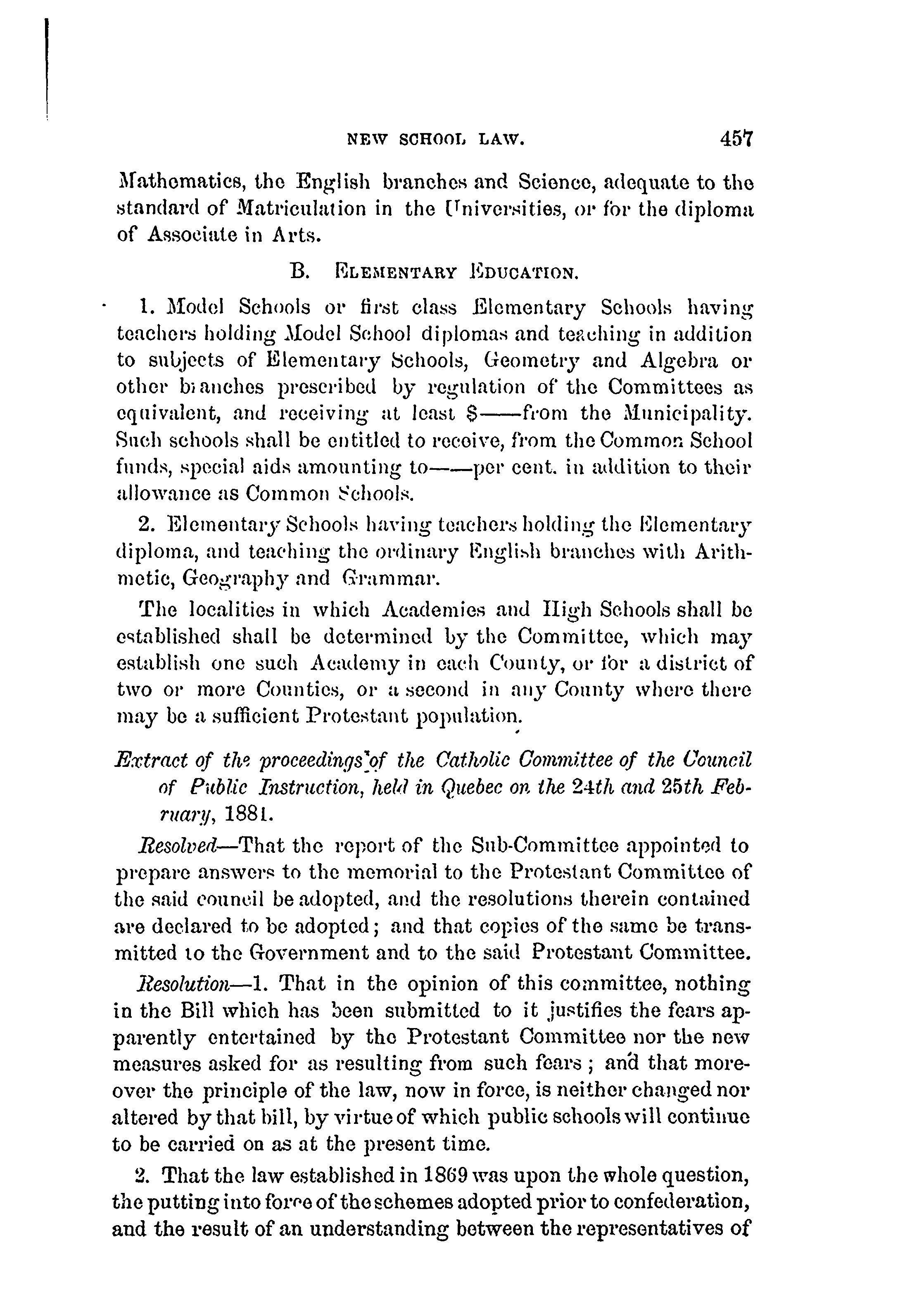 NEW SCHOOL LAW. 457

Mathematics, the English branches and Science, adequate to the standard of Matriculation in the Universities, or for the diploma of Associate in Arts.

B. ELEMENTARY EDUCATION.

1. Model Schools or first class Elementary Schools having teachers holding Model School diplomas and teaching in addition to subjects of Elementary Schools, Geometry and Algebra or other branches prescribed by regulation of the Committees as equivalent, and receiving at least $——from the Municipality. Such schools shall be entitled to receive, from the Common School funds, special aids amounting to——per cent. in addition to their allowance as Common Schools.

2. Elementary Schools having teachers holding the Elementary diploma, and teaching the ordinary English branches with Arithmetic, Geography and Grammar.

The localities in which Academies and High Schools shall be established shall be determined by the Committee, which may establish one such Academy in each County, or for a district of two or more Counties, or a second in any County where there may be a sufficient Protestant population.

Extract of the proceedings of the Catholic Committee of the Council of Public Instruction, held in Quebec on the 24th and 25th February, 1881.

Resolved—That the report of the Sub-Committee appointed to prepare answers to the memorial to the Protestant Committee of the said council be adopted, and the resolutions therein contained are declared to be adopted; and that copies of the same be transmitted to the Government and to the said Protestant Committee.

Resolution—1. That in the opinion of this committee, nothing in the Bill which has been submitted to it justifies the fears apparently entertained by the Protestant Committee nor the new measures asked for as resulting from such fears; and that moreover the principle of the law, now in force, is neither changed nor altered by that bill, by virtue of which public schools will continue to be carried on as at the present time.

2. That the law established in 1869 was upon the whole question, the putting into force of the schemes adopted prior to confederation, and the result of an understanding between the representatives of